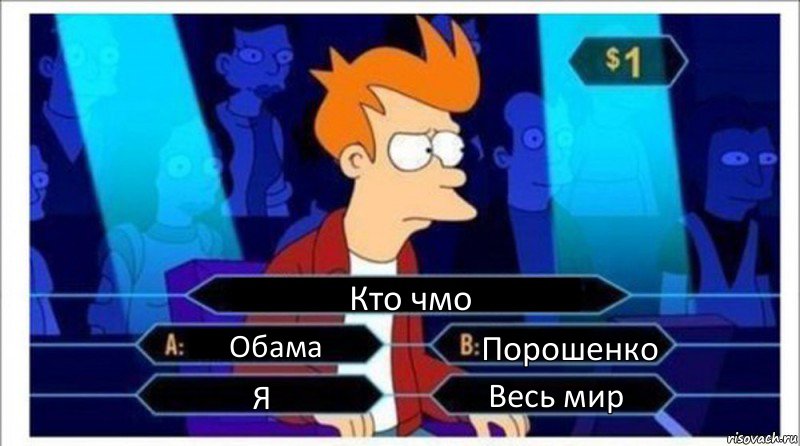 $1

Кто чмо

A: Обама

B: Порошенко

Я

Весь мир

risovach.ru